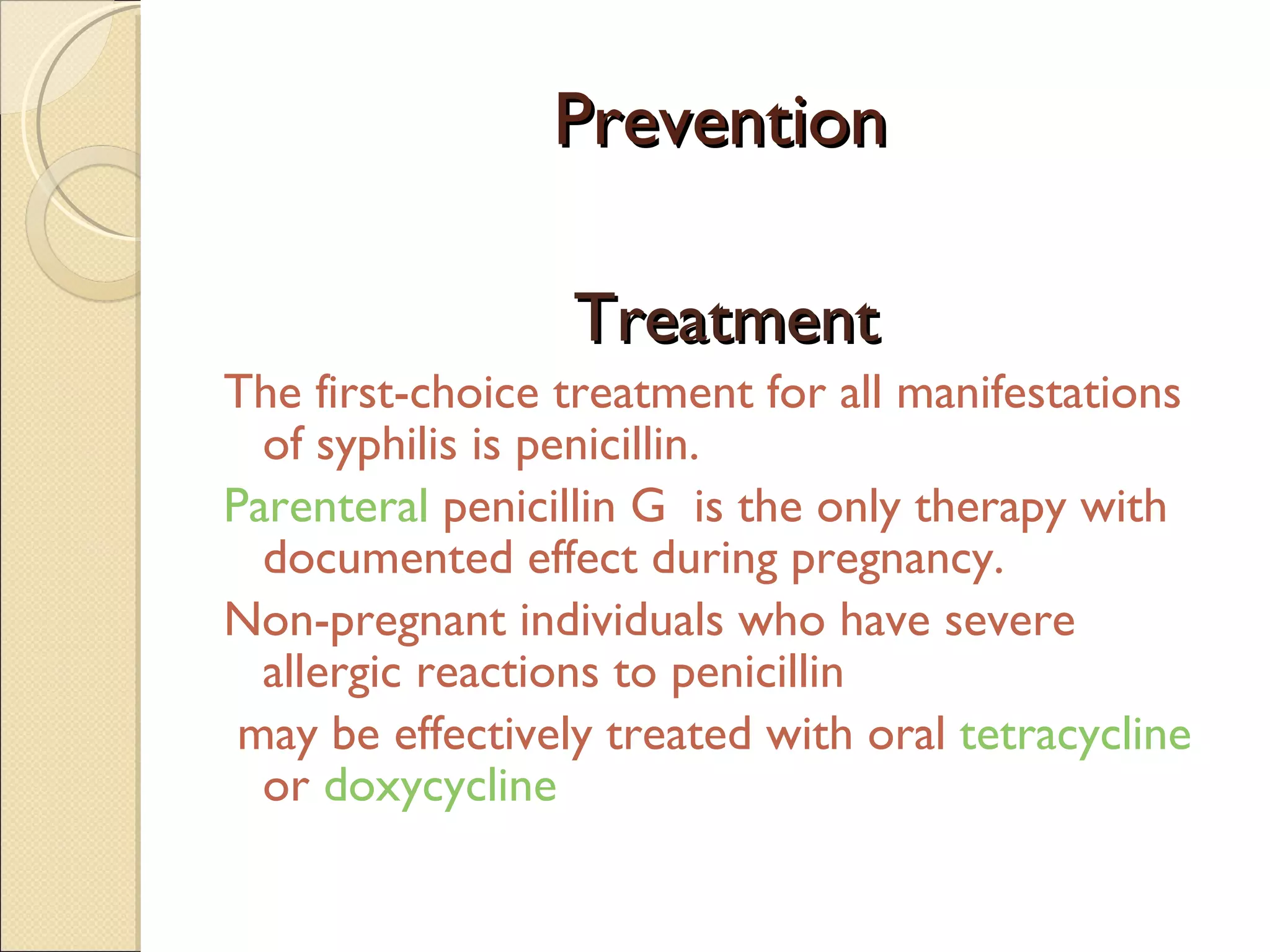 Prevention

Treatment

The first-choice treatment for all manifestations of syphilis is penicillin.

Parenteral penicillin G is the only therapy with documented effect during pregnancy.

Non-pregnant individuals who have severe allergic reactions to penicillin

may be effectively treated with oral tetracycline or doxycycline